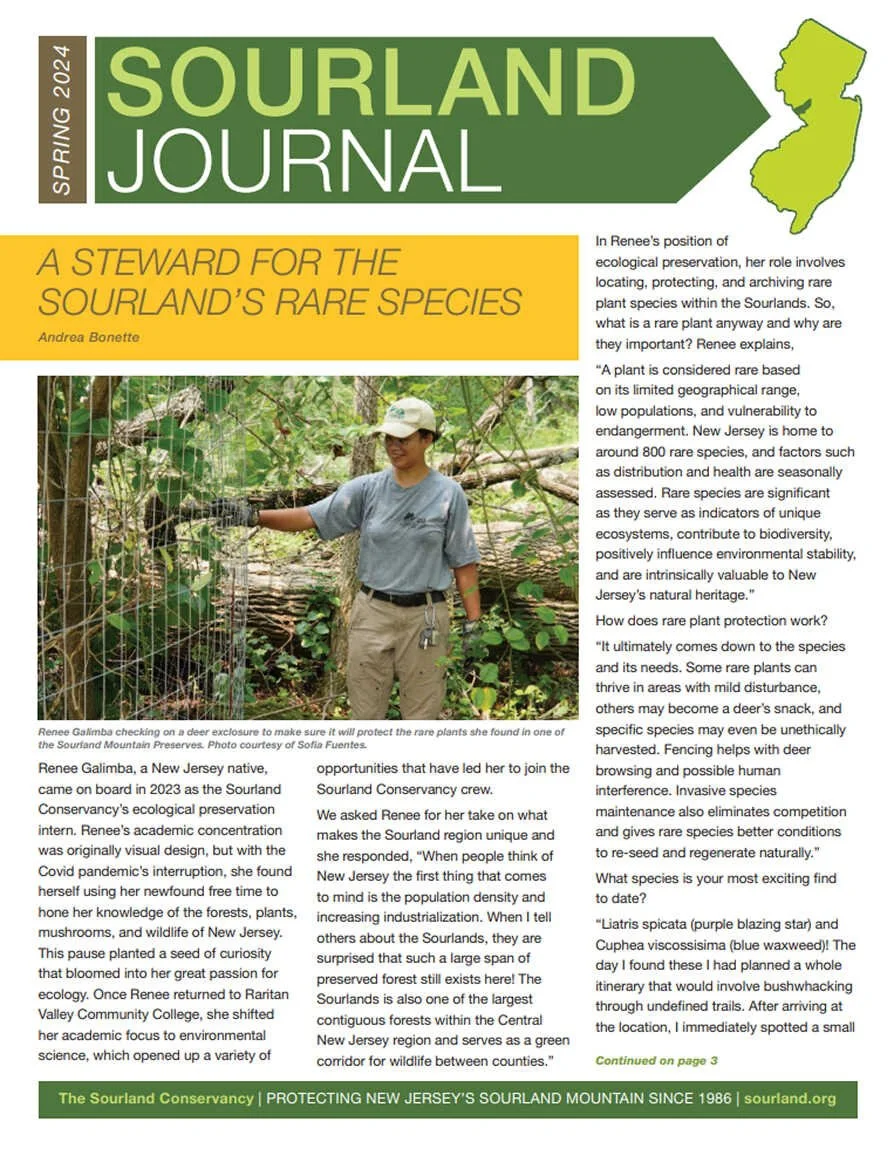 SPRING 2024

SOURLAND JOURNAL

A STEWARD FOR THE SOURLAND'S RARE SPECIES

Andrea Bonette

Renee Galimba checking on a deer exclosure to make sure it will protect the rare plants she found in one of the Sourland Mountain Preserves. Photo courtesy of Sofia Fuentes.

Renee Galimba, a New Jersey native, came on board in 2023 as the Sourland Conservancy's ecological preservation intern. Renee's academic concentration was originally visual design, but with the Covid pandemic's interruption, she found herself using her newfound free time to hone her knowledge of the forests, plants, mushrooms, and wildlife of New Jersey. This pause planted a seed of curiosity that bloomed into her great passion for ecology. Once Renee returned to Raritan Valley Community College, she shifted her academic focus to environmental science, which opened up a variety of opportunities that have led her to join the Sourland Conservancy crew.

We asked Renee for her take on what makes the Sourland region unique and she responded, "When people think of New Jersey the first thing that comes to mind is the population density and increasing industrialization. When I tell others about the Sourlands, they are surprised that such a large span of preserved forest still exists here! The Sourlands is also one of the largest contiguous forests within the Central New Jersey region and serves as a green corridor for wildlife between counties."

In Renee's position of ecological preservation, her role involves locating, protecting, and archiving rare plant species within the Sourlands. So, what is a rare plant anyway and why are they important? Renee explains,

"A plant is considered rare based on its limited geographical range, low populations, and vulnerability to endangerment. New Jersey is home to around 800 rare species, and factors such as distribution and health are seasonally assessed. Rare species are significant as they serve as indicators of unique ecosystems, contribute to biodiversity, positively influence environmental stability, and are intrinsically valuable to New Jersey's natural heritage."

How does rare plant protection work?

"It ultimately comes down to the species and its needs. Some rare plants can thrive in areas with mild disturbance, others may become a deer's snack, and specific species may even be unethically harvested. Fencing helps with deer browsing and possible human interference. Invasive species maintenance also eliminates competition and gives rare species better conditions to re-seed and regenerate naturally."

What species is your most exciting find to date?

"Liatris spicata (purple blazing star) and Cuphea viscossisima (blue waxweed)! The day I found these I had planned a whole itinerary that would involve bushwhacking through undefined trails. After arriving at the location, I immediately spotted a small

Continued on page 3

The Sourland Conservancy | PROTECTING NEW JERSEY'S SOURLAND MOUNTAIN SINCE 1986 | sourland.org